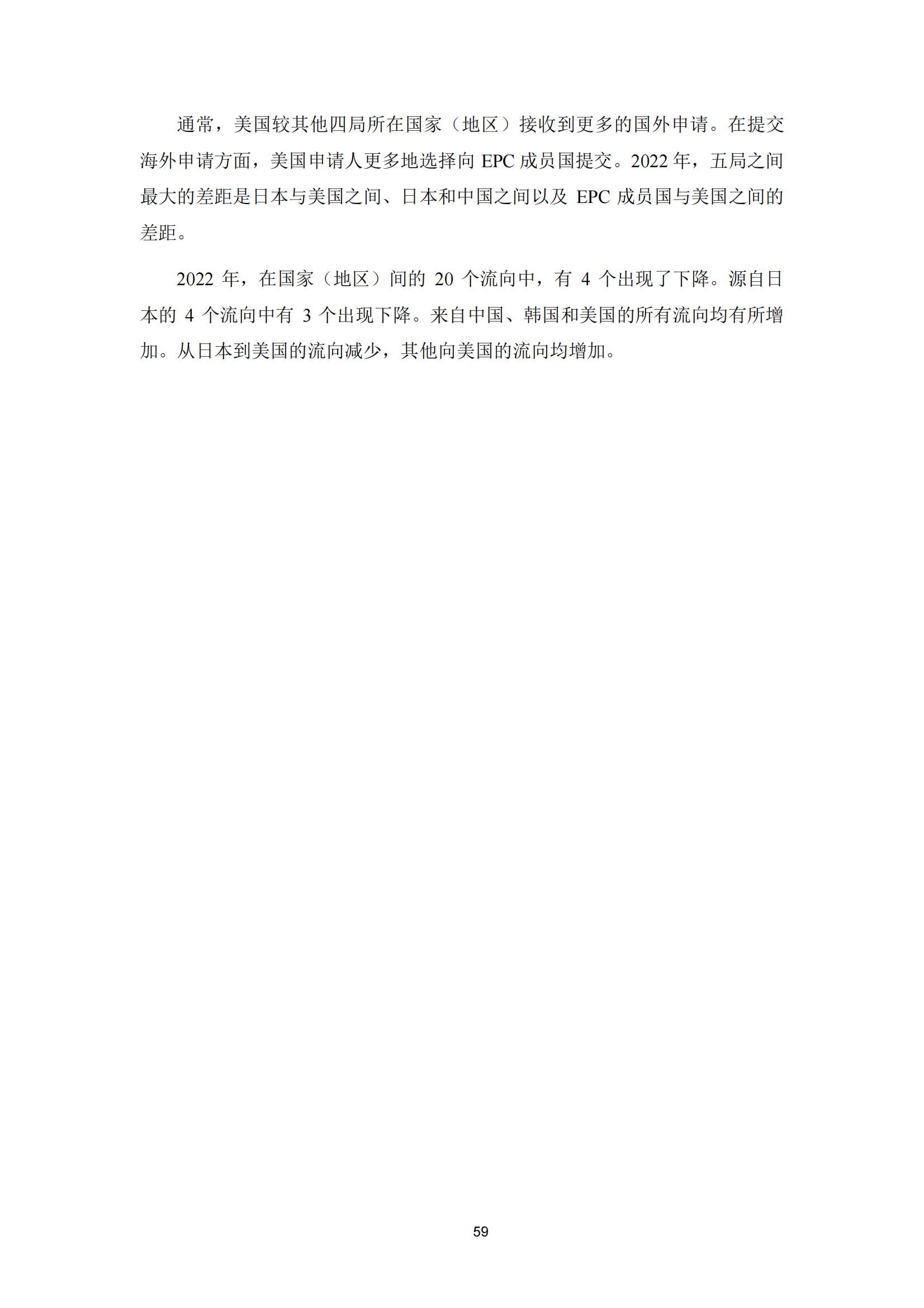 通常，美国较其他四局所在国家（地区）接收到更多的国外申请。在提交海外申请方面，美国申请人更多地选择向 EPC 成员国提交。2022 年，五局之间最大的差距是日本与美国之间、日本和中国之间以及 EPC 成员国与美国之间的差距。

2022 年，在国家（地区）间的 20 个流向中，有 4 个出现了下降。源自日本的 4 个流向中有 3 个出现下降。来自中国、韩国和美国的所有流向均有所增加。从日本到美国的流向减少，其他向美国的流向均增加。

59